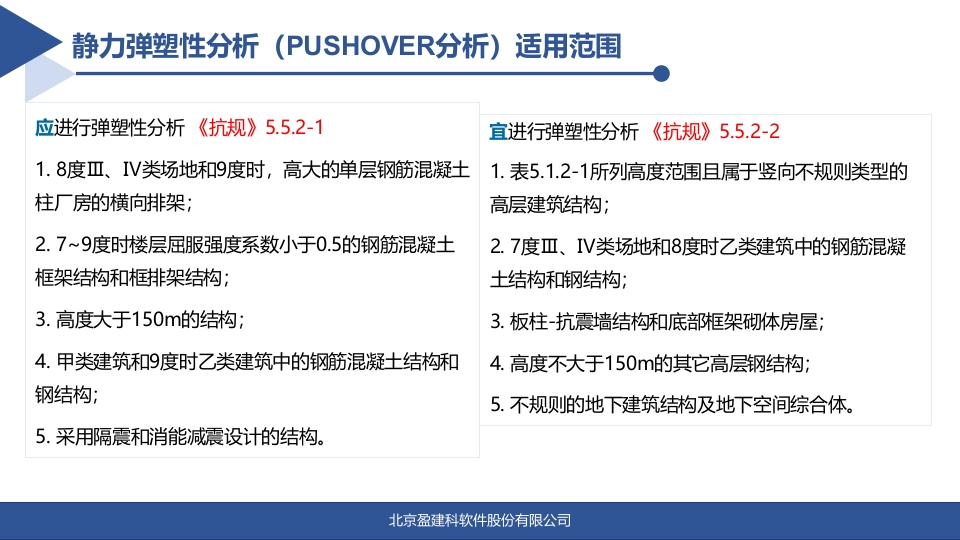 静力弹塑性分析（PUSHOVER分析）适用范围

应进行弹塑性分析 《抗规》5.5.2-1

1. 8度Ⅲ、Ⅳ类场地和9度时，高大的单层钢筋混凝土柱厂房的横向排架；

2. 7~9度时楼层屈服强度系数小于0.5的钢筋混凝土框架结构和框排架结构；

3. 高度大于150m的结构；

4. 甲类建筑和9度时乙类建筑中的钢筋混凝土结构和钢结构；

5. 采用隔震和消能减震设计的结构。

宜进行弹塑性分析 《抗规》5.5.2-2

1. 表5.1.2-1所列高度范围且属于竖向不规则类型的高层建筑结构；

2. 7度Ⅲ、Ⅳ类场地和8度时乙类建筑中的钢筋混凝土结构和钢结构；

3. 板柱-抗震墙结构和底部框架砌体房屋；

4. 高度不大于150m的其它高层钢结构；

5. 不规则的地下建筑结构及地下空间综合体。

北京盈建科软件股份有限公司